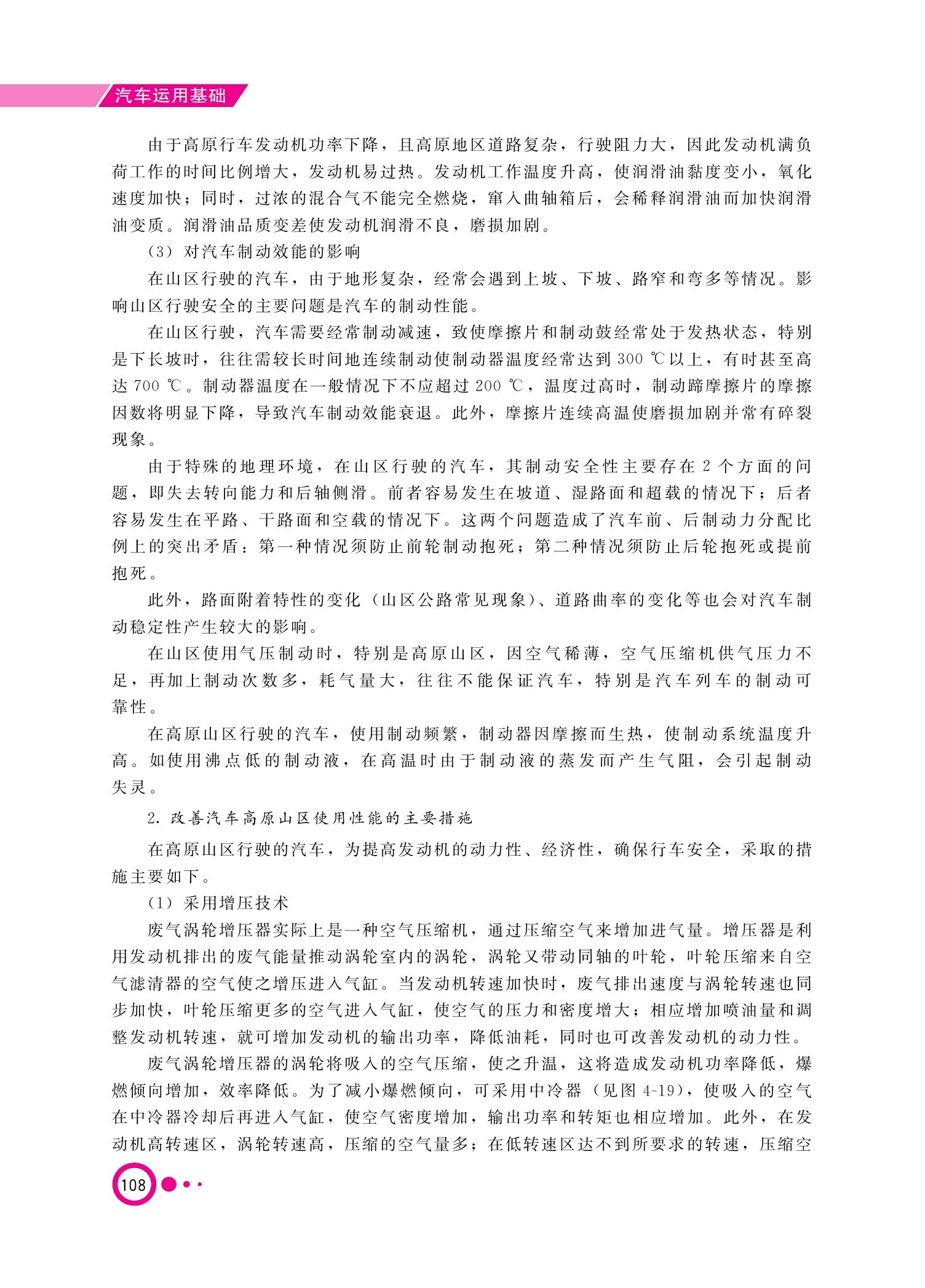 汽车运用基础

由于高原行车发动机功率下降，且高原地区道路复杂，行驶阻力大，因此发动机满负荷工作的时间比例增大，发动机易过热。发动机工作温度升高，使润滑油黏度变小，氧化速度加快；同时，过浓的混合气不能完全燃烧，窜入曲轴箱后，会稀释润滑油而加快润滑油变质。润滑油品质变差使发动机润滑不良，磨损加剧。

（3）对汽车制动效能的影响

在山区行驶的汽车，由于地形复杂，经常会遇到上坡、下坡、路窄和弯多等情况。影响山区行驶安全的主要问题是汽车的制动性能。

在山区行驶，汽车需要经常制动减速，致使摩擦片和制动鼓经常处于发热状态，特别是下长坡时，往往需较长时间地连续制动使制动器温度经常达到 300 ℃以上，有时甚至高达 700 ℃。制动器温度在一般情况下不应超过 200 ℃，温度过高时，制动蹄摩擦片的摩擦因数将明显下降，导致汽车制动效能衰退。此外，摩擦片连续高温使磨损加剧并常有碎裂现象。

由于特殊的地理环境，在山区行驶的汽车，其制动安全性主要存在 2 个方面的问题，即失去转向能力和后轴侧滑。前者容易发生在坡道、湿路面和超载的情况下；后者容易发生在平路、干路面和空载的情况下。这两个问题造成了汽车前、后制动力分配比例上的突出矛盾：第一种情况须防止前轮制动抱死；第二种情况须防止后轮抱死或提前抱死。

此外，路面附着特性的变化（山区公路常见现象）、道路曲率的变化等也会对汽车制动稳定性产生较大的影响。

在山区使用气压制动时，特别是高原山区，因空气稀薄，空气压缩机供气压力不足，再加上制动次数多，耗气量大，往往不能保证汽车，特别是汽车列车的制动可靠性。

在高原山区行驶的汽车，使用制动频繁，制动器因摩擦而生热，使制动系统温度升高。如使用沸点低的制动液，在高温时由于制动液的蒸发而产生气阻，会引起制动失灵。

2. 改善汽车高原山区使用性能的主要措施

在高原山区行驶的汽车，为提高发动机的动力性、经济性，确保行车安全，采取的措施主要如下。

（1）采用增压技术

废气涡轮增压器实际上是一种空气压缩机，通过压缩空气来增加进气量。增压器是利用发动机排出的废气能量推动涡轮室内的涡轮，涡轮又带动同轴的叶轮，叶轮压缩来自空气滤清器的空气使之增压进入气缸。当发动机转速加快时，废气排出速度与涡轮转速也同步加快，叶轮压缩更多的空气进入气缸，使空气的压力和密度增大；相应增加喷油量和调整发动机转速，就可增加发动机的输出功率，降低油耗，同时也可改善发动机的动力性。

废气涡轮增压器的涡轮将吸入的空气压缩，使之升温，这将造成发动机功率降低，爆燃倾向增加，效率降低。为了减小爆燃倾向，可采用中冷器（见图 4-19），使吸入的空气在中冷器冷却后再进入气缸，使空气密度增加，输出功率和转矩也相应增加。此外，在发动机高转速区，涡轮转速高，压缩的空气量多；在低转速区达不到所要求的转速，压缩空

108